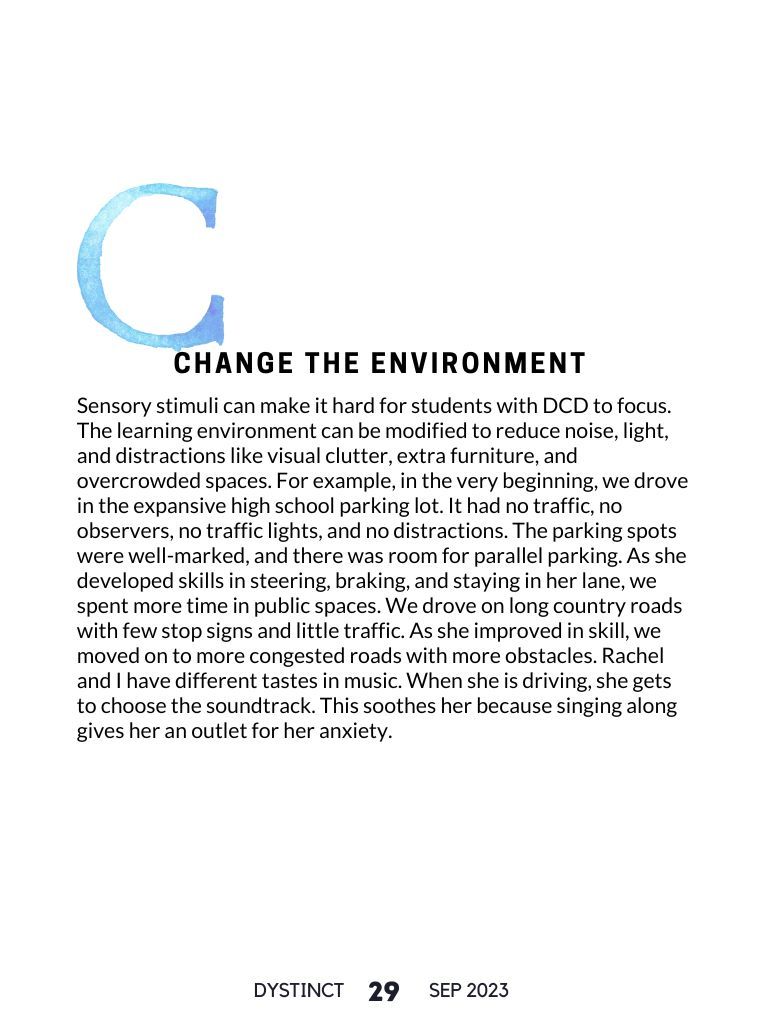 C

CHANGE THE ENVIRONMENT

Sensory stimuli can make it hard for students with DCD to focus. The learning environment can be modified to reduce noise, light, and distractions like visual clutter, extra furniture, and overcrowded spaces. For example, in the very beginning, we drove in the expansive high school parking lot. It had no traffic, no observers, no traffic lights, and no distractions. The parking spots were well-marked, and there was room for parallel parking. As she developed skills in steering, braking, and staying in her lane, we spent more time in public spaces. We drove on long country roads with few stop signs and little traffic. As she improved in skill, we moved on to more congested roads with more obstacles. Rachel and I have different tastes in music. When she is driving, she gets to choose the soundtrack. This soothes her because singing along gives her an outlet for her anxiety.

DYSTINCT 29 SEP 2023